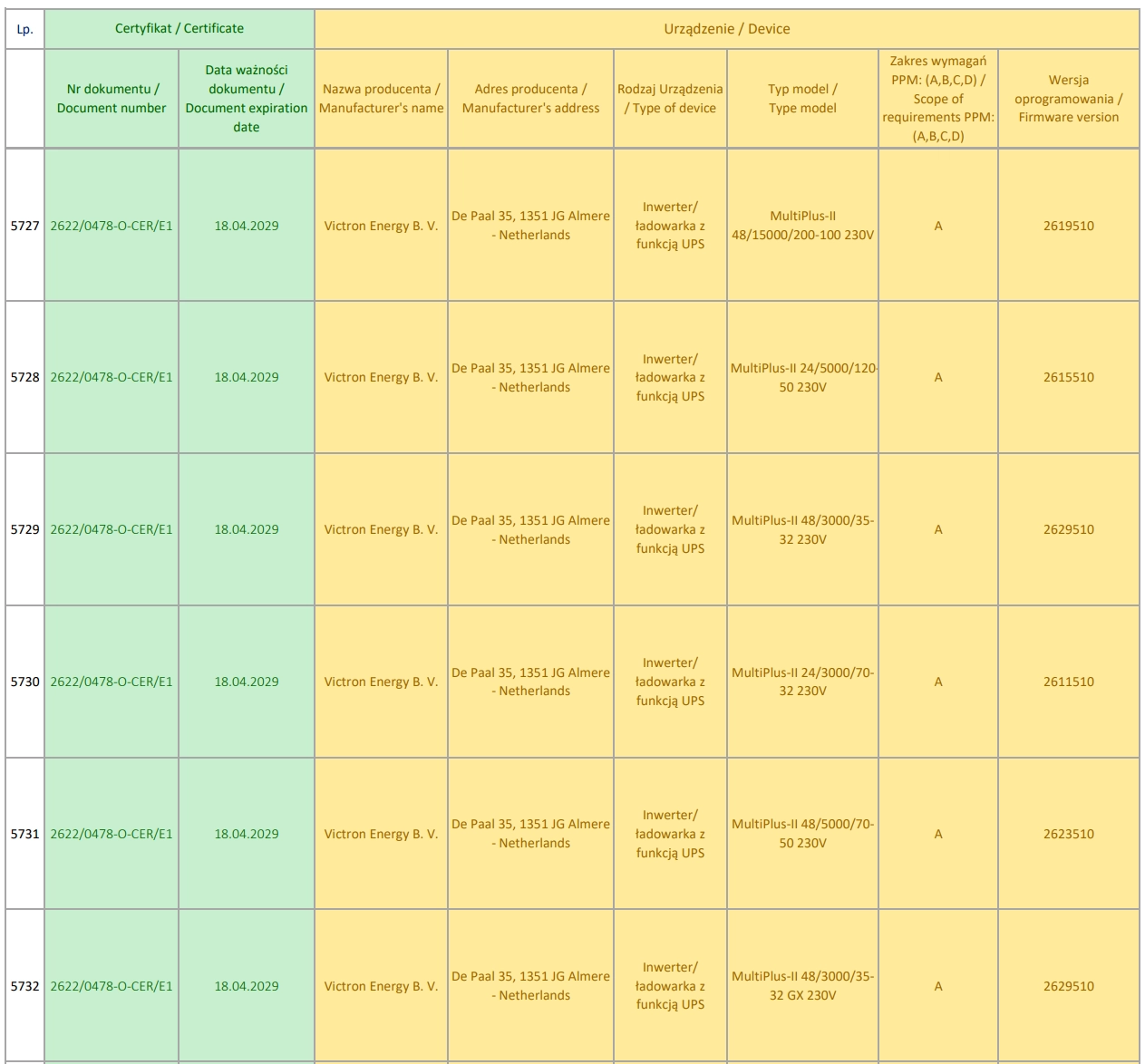 | Lp. | Certyfikat / Certificate | | Urządzenie / Device | | | | | |
|---|---|---|---|---|---|---|---|---|
| | Nr dokumentu / Document number | Data ważności dokumentu / Document expiration date | Nazwa producenta / Manufacturer's name | Adres producenta / Manufacturer's address | Rodzaj Urządzenia / Type of device | Typ model / Type model | Zakres wymagań PPM: (A,B,C,D) / Scope of requirements PPM: (A,B,C,D) | Wersja oprogramowania / Firmware version |
| 5727 | 2622/0478-O-CER/E1 | 18.04.2029 | Victron Energy B. V. | De Paal 35, 1351 JG Almere - Netherlands | Inwerter/ ładowarka z funkcją UPS | MultiPlus-II 48/15000/200-100 230V | A | 2619510 |
| 5728 | 2622/0478-O-CER/E1 | 18.04.2029 | Victron Energy B. V. | De Paal 35, 1351 JG Almere - Netherlands | Inwerter/ ładowarka z funkcją UPS | MultiPlus-II 24/5000/120-50 230V | A | 2615510 |
| 5729 | 2622/0478-O-CER/E1 | 18.04.2029 | Victron Energy B. V. | De Paal 35, 1351 JG Almere - Netherlands | Inwerter/ ładowarka z funkcją UPS | MultiPlus-II 48/3000/35-32 230V | A | 2629510 |
| 5730 | 2622/0478-O-CER/E1 | 18.04.2029 | Victron Energy B. V. | De Paal 35, 1351 JG Almere - Netherlands | Inwerter/ ładowarka z funkcją UPS | MultiPlus-II 24/3000/70-32 230V | A | 2611510 |
| 5731 | 2622/0478-O-CER/E1 | 18.04.2029 | Victron Energy B. V. | De Paal 35, 1351 JG Almere - Netherlands | Inwerter/ ładowarka z funkcją UPS | MultiPlus-II 48/5000/70-50 230V | A | 2623510 |
| 5732 | 2622/0478-O-CER/E1 | 18.04.2029 | Victron Energy B. V. | De Paal 35, 1351 JG Almere - Netherlands | Inwerter/ ładowarka z funkcją UPS | MultiPlus-II 48/3000/35-32 GX 230V | A | 2629510 |